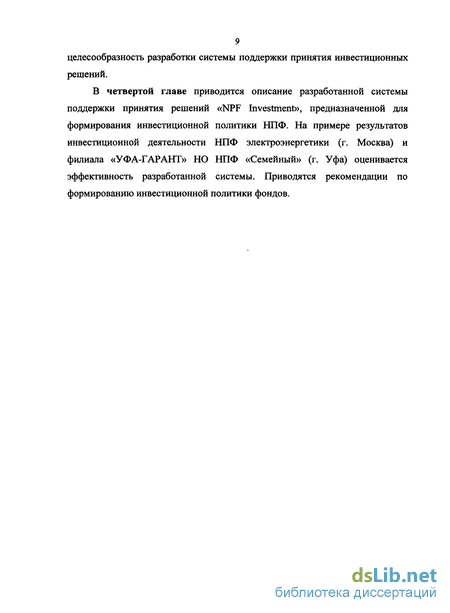 9

целесообразность разработки системы поддержки принятия инвестиционных решений.

В четвертой главе приводится описание разработанной системы поддержки принятия решений «NPF Investment», предназначенной для формирования инвестиционной политики НПФ. На примере результатов инвестиционной деятельности НПФ электроэнергетики (г. Москва) и филиала «УФА-ГАРАНТ» НО НПФ «Семейный» (г. Уфа) оценивается эффективность разработанной системы. Приводятся рекомендации по формированию инвестиционной политики фондов.

dsLib.net
библиотека диссертаций